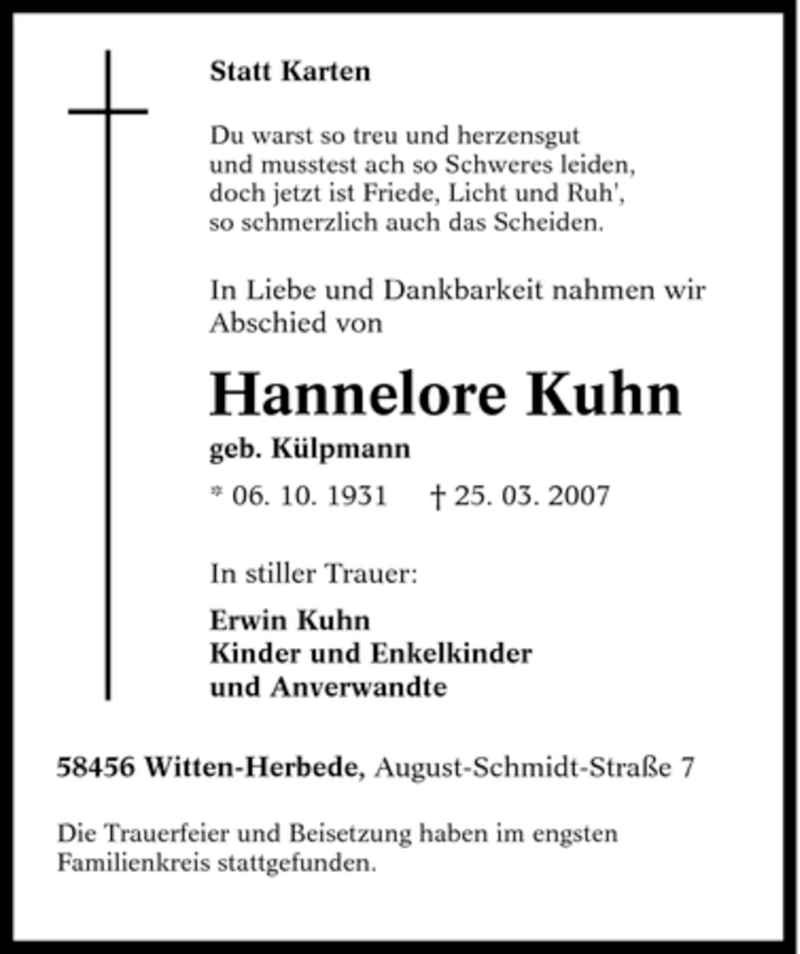 Statt Karten

Du warst so treu und herzensgut
und musstest ach so Schweres leiden,
doch jetzt ist Friede, Licht und Ruh',
so schmerzlich auch das Scheiden.

In Liebe und Dankbarkeit nahmen wir Abschied von

Hannelore Kuhn
geb. Külpmann

* 06. 10. 1931 † 25. 03. 2007

In stiller Trauer:

Erwin Kuhn
Kinder und Enkelkinder
und Anverwandte

58456 Witten-Herbede, August-Schmidt-Straße 7

Die Trauerfeier und Beisetzung haben im engsten Familienkreis stattgefunden.